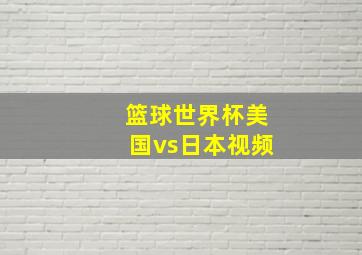 篮球世界杯美国vs日本视频